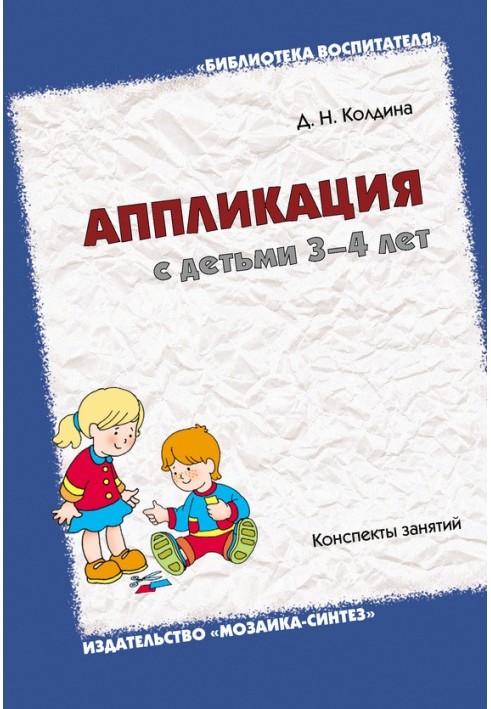 «БИБЛИОТЕКА ВОСПИТАТЕЛЯ»

Д. Н. Колдина

АППЛИКАЦИЯ
с детьми 3–4 лет

Конспекты занятий

ИЗДАТЕЛЬСТВО «МОЗАИКА-СИНТЕЗ»